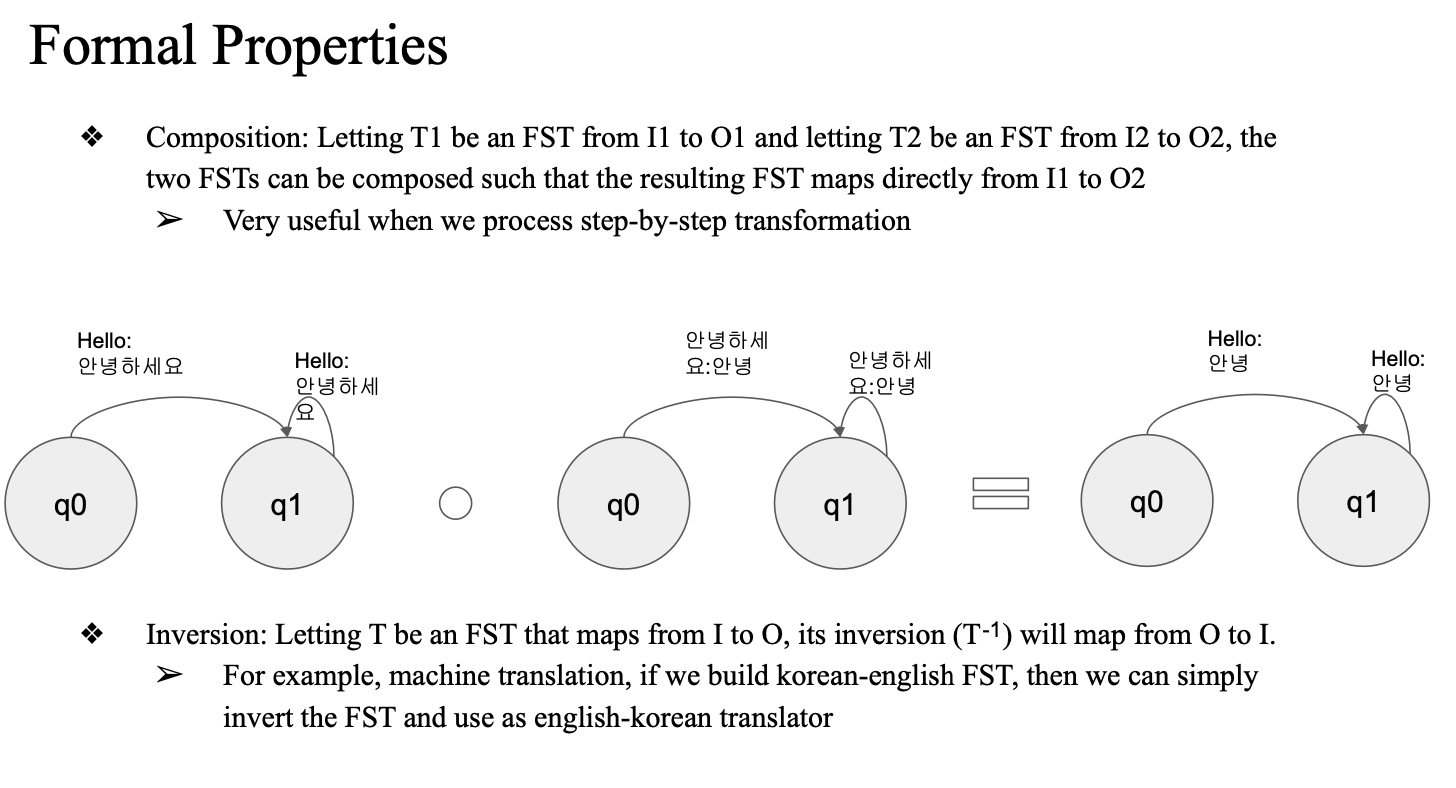 Formal Properties

❖ Composition: Letting T1 be an FST from I1 to O1 and letting T2 be an FST from I2 to O2, the two FSTs can be composed such that the resulting FST maps directly from I1 to O2

➢ Very useful when we process step-by-step transformation

Hello: 안녕하세요

Hello: 안녕하세요

q0

q1

안녕하세요:안녕

안녕하세요:안녕

q0

q1

Hello: 안녕

Hello: 안녕

q0

q1

❖ Inversion: Letting T be an FST that maps from I to O, its inversion ($T^{-1}$) will map from O to I.

➢ For example, machine translation, if we build korean-english FST, then we can simply invert the FST and use as english-korean translator